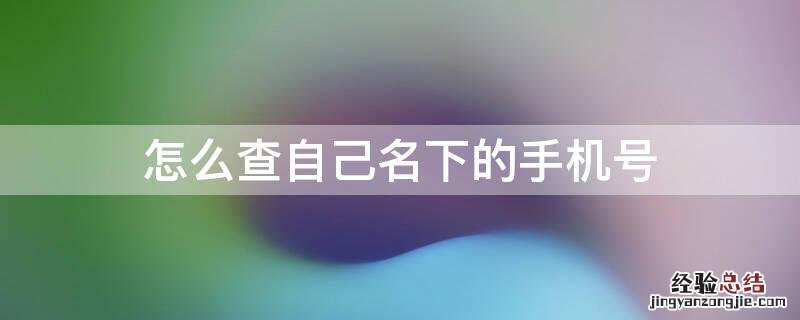 怎么查自己名下的手机号

经验总结
jingyanzongjie.com